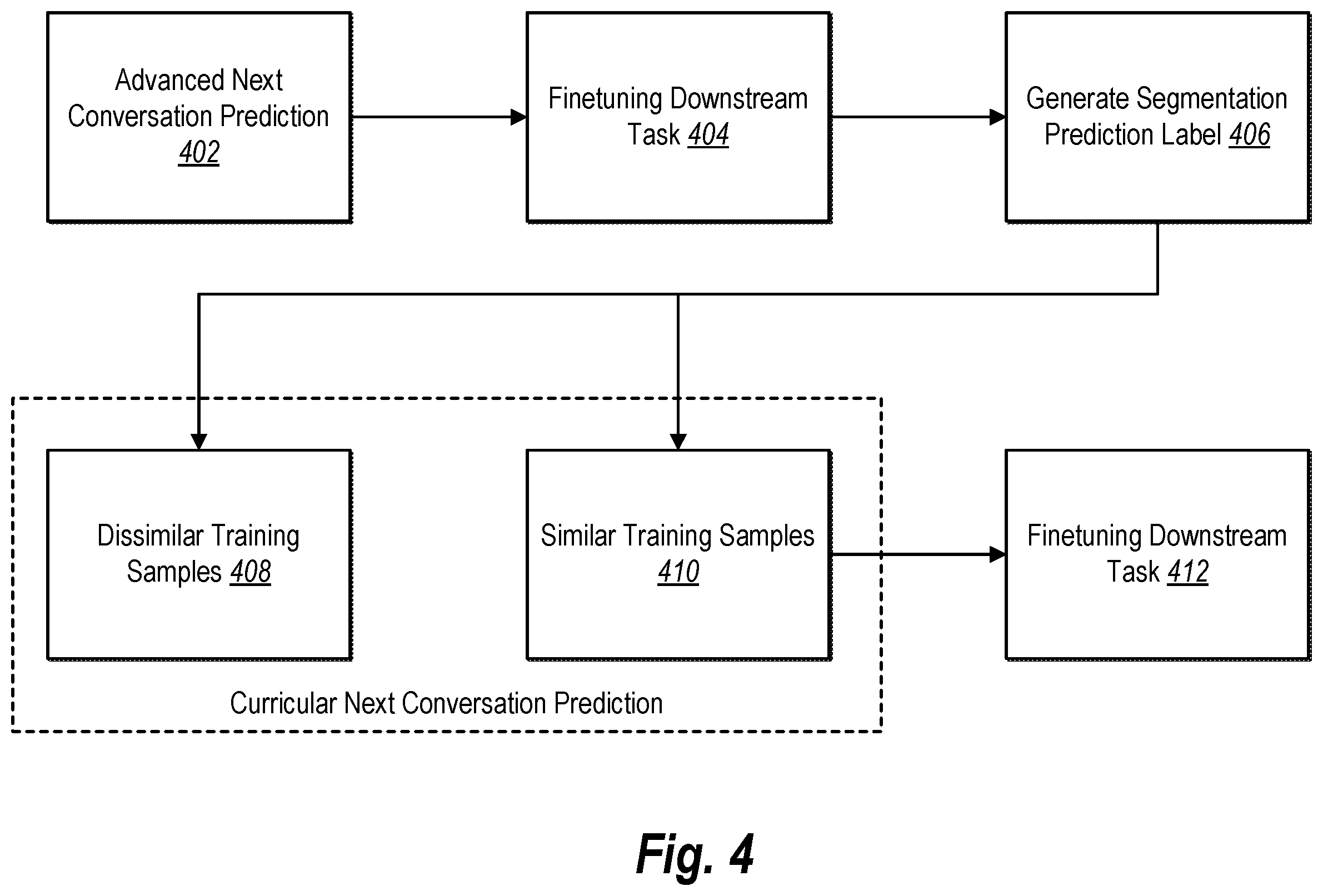 Advanced Next Conversation Prediction 402

Finetuning Downstream Task 404

Generate Segmentation Prediction Label 406

Dissimilar Training Samples 408

Similar Training Samples 410

Finetuning Downstream Task 412

Curricular Next Conversation Prediction

Fig. 4